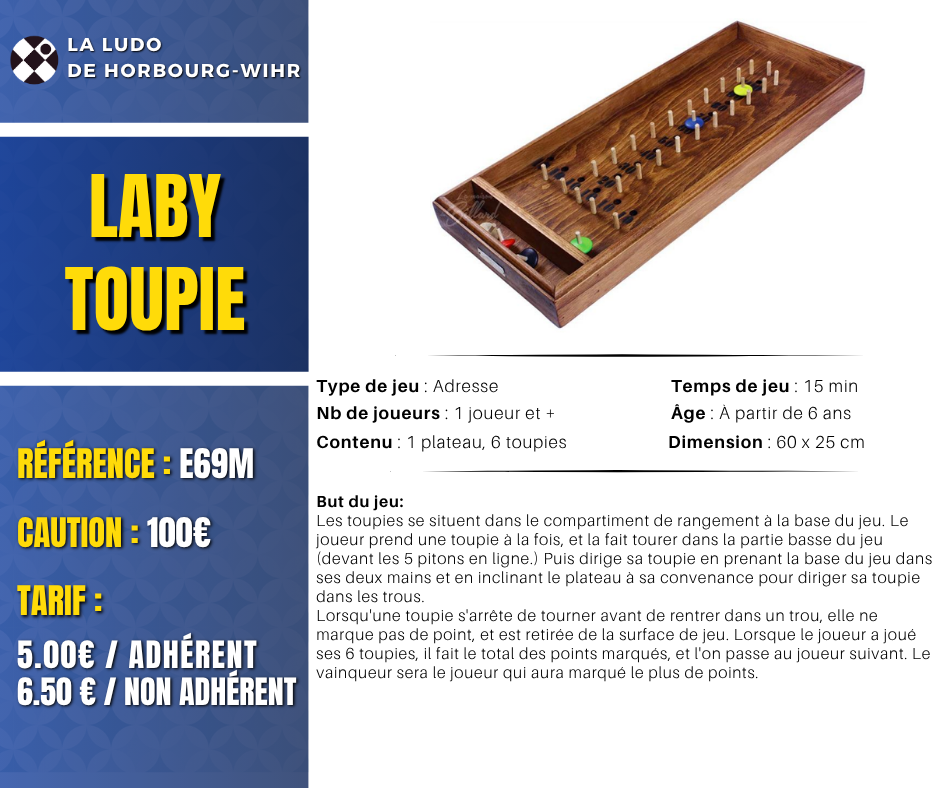 LA LUDO
DE HORBOURG-WIHR

LABY
TOUPIE

RÉFÉRENCE : E69M

CAUTION : 100€

TARIF :

5.00€ / ADHÉRENT
6.50 € / NON ADHÉRENT

Type de jeu : Adresse
Nb de joueurs : 1 joueur et +
Contenu : 1 plateau, 6 toupies

Temps de jeu : 15 min
Âge : À partir de 6 ans
Dimension : 60 x 25 cm

But du jeu:
Les toupies se situent dans le compartiment de rangement à la base du jeu. Le joueur prend une toupie à la fois, et la fait tourer dans la partie basse du jeu (devant les 5 pitons en ligne.) Puis dirige sa toupie en prenant la base du jeu dans ses deux mains et en inclinant le plateau à sa convenance pour diriger sa toupie dans les trous.
Lorsqu'une toupie s'arrête de tourner avant de rentrer dans un trou, elle ne marque pas de point, et est retirée de la surface de jeu. Lorsque le joueur a joué ses 6 toupies, il fait le total des points marqués, et l'on passe au joueur suivant. Le vainqueur sera le joueur qui aura marqué le plus de points.